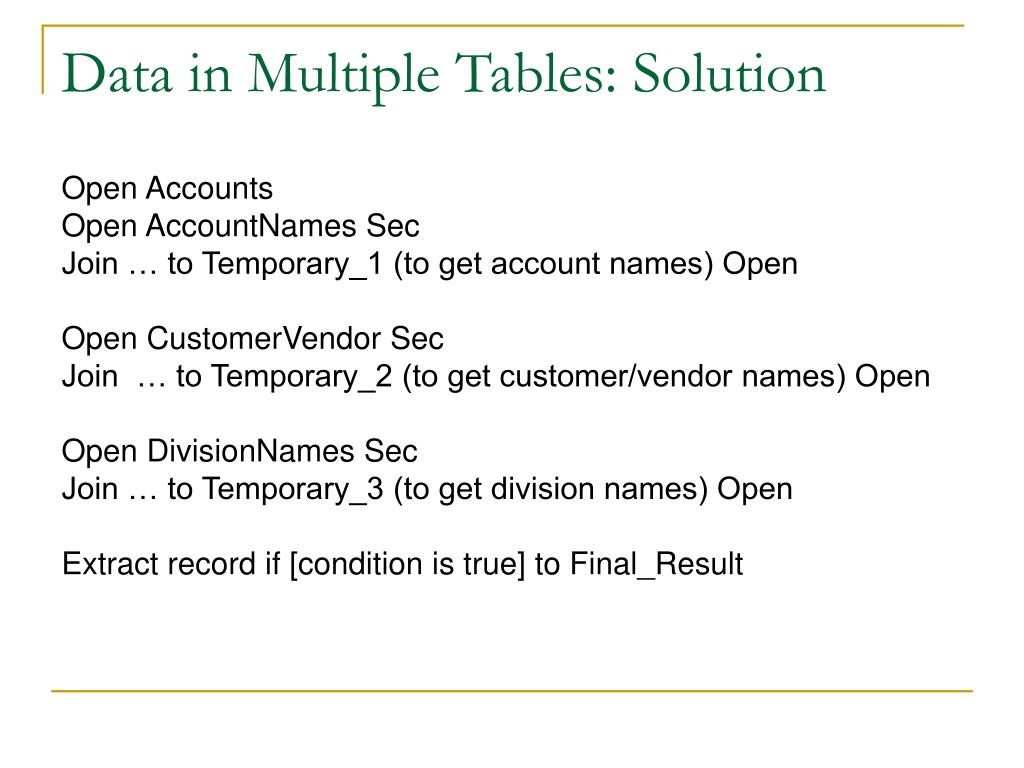 Data in Multiple Tables: Solution

Open Accounts
Open AccountNames Sec
Join … to Temporary_1 (to get account names) Open

Open CustomerVendor Sec
Join … to Temporary_2 (to get customer/vendor names) Open

Open DivisionNames Sec
Join … to Temporary_3 (to get division names) Open

Extract record if [condition is true] to Final_Result